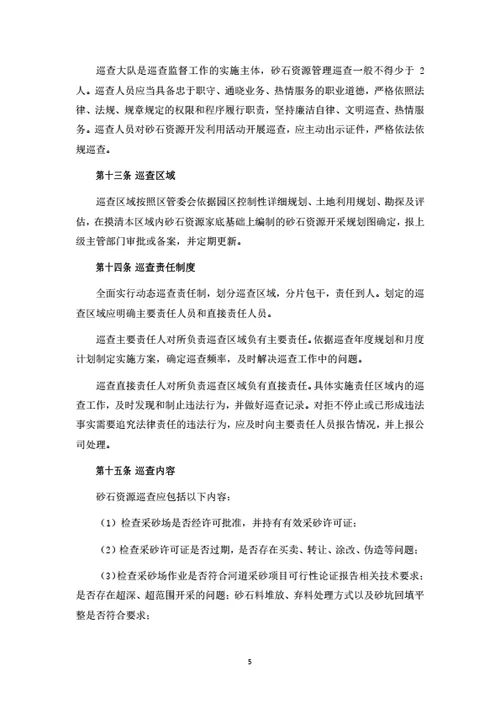 巡查大队是巡查监督工作的实施主体，砂石资源管理巡查一般不得少于 2 人。巡查人员应当具备忠于职守、通晓业务、热情服务的职业道德，严格依照法律、法规、规章规定的权限和程序履行职责，坚持廉洁自律、文明巡查、热情服务。巡查人员对砂石资源开发利用活动开展巡查，应主动出示证件，严格依法依规巡查。

第十三条 巡查区域

巡查区域按照区管委会依据园区控制性详细规划、土地利用规划、勘探及评估，在摸清本区域内砂石资源家底基础上编制的砂石资源开采规划图确定，报上级主管部门审批或备案，并定期更新。

第十四条 巡查责任制度

全面实行动态巡查责任制，划分巡查区域，分片包干，责任到人。划定的巡查区域应明确主要责任人员和直接责任人员。

巡查主要责任人对所负责巡查区域负有主要责任。依据巡查年度规划和月度计划制定实施方案，确定巡查频率，及时解决巡查工作中的问题。

巡查直接责任人对所负责巡查区域负有直接责任。具体实施责任区域内的巡查工作，及时发现和制止违法行为，并做好巡查记录。对拒不停止或已形成违法事实需要追究法律责任的违法行为，应及时向主要责任人员报告情况，并上报公司处理。

第十五条 巡查内容

砂石资源巡查应包括以下内容：

（1）检查采砂场是否经许可批准，并持有有效采砂许可证；

（2）检查采砂许可证是否过期，是否存在买卖、转让、涂改、伪造等问题；

（3）检查采砂场作业是否符合河道采砂项目可行性论证报告相关技术要求；是否存在超深、超范围开采的问题；砂石料堆放、弃料处理方式以及砂坑回填平整是否符合要求；

5